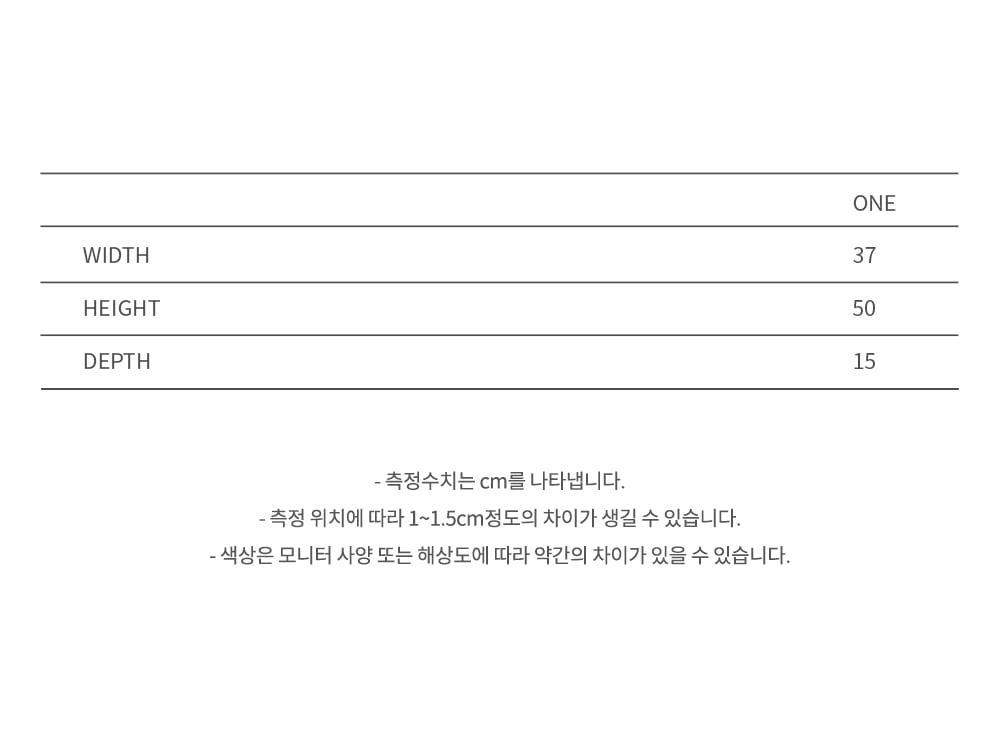 |  | ONE |
|---|---|
| WIDTH | 37 |
| HEIGHT | 50 |
| DEPTH | 15 |

- 측정수치는 cm를 나타냅니다.
- 측정 위치에 따라 1~1.5cm정도의 차이가 생길 수 있습니다.
- 색상은 모니터 사양 또는 해상도에 따라 약간의 차이가 있을 수 있습니다.